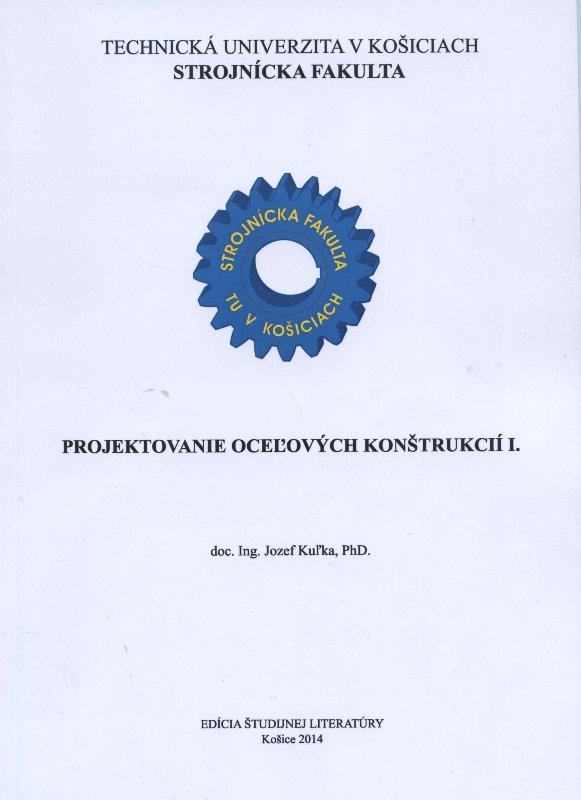 TECHNICKÁ UNIVERZITA V KOŠICIACH
STROJNÍCKA FAKULTA

STROJNÍCKA FAKULTA
TU V KOŠICIACH

PROJEKTOVANIE OCEĽOVÝCH KONŠTRUKCIÍ I.

doc. Ing. Jozef Kuľka, PhD.

EDÍCIA ŠTUDIJNEJ LITERATÚRY
Košice 2014